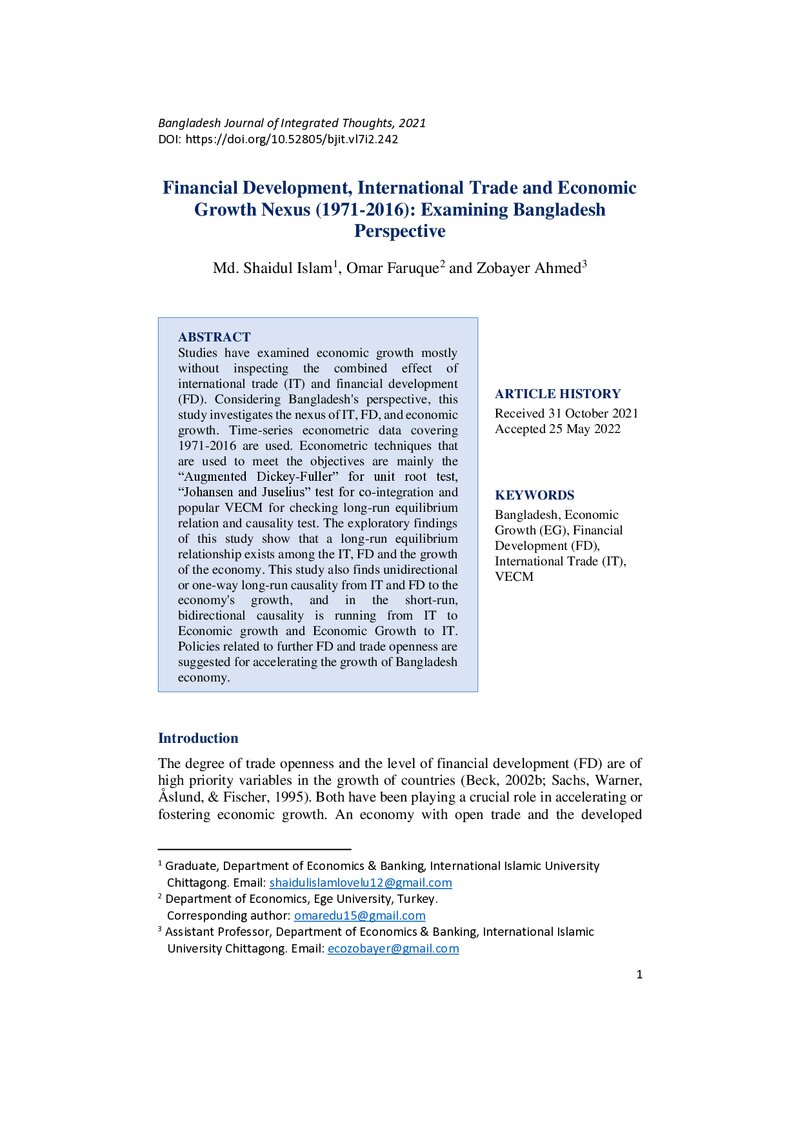 Bangladesh Journal of Integrated Thoughts, 2021
DOI: https://doi.org/10.52805/bjit.vl7i2.242

Financial Development, International Trade and Economic Growth Nexus (1971-2016): Examining Bangladesh Perspective

Md. Shaidul Islam$^{1}$, Omar Faruque$^{2}$ and Zobayer Ahmed$^{3}$

ABSTRACT
Studies have examined economic growth mostly without inspecting the combined effect of international trade (IT) and financial development (FD). Considering Bangladesh's perspective, this study investigates the nexus of IT, FD, and economic growth. Time-series econometric data covering 1971-2016 are used. Econometric techniques that are used to meet the objectives are mainly the "Augmented Dickey-Fuller" for unit root test, "Johansen and Juselius" test for co-integration and popular VECM for checking long-run equilibrium relation and causality test. The exploratory findings of this study show that a long-run equilibrium relationship exists among the IT, FD and the growth of the economy. This study also finds unidirectional or one-way long-run causality from IT and FD to the economy's growth, and in the short-run, bidirectional causality is running from IT to Economic growth and Economic Growth to IT. Policies related to further FD and trade openness are suggested for accelerating the growth of Bangladesh economy.

ARTICLE HISTORY
Received 31 October 2021
Accepted 25 May 2022

KEYWORDS
Bangladesh, Economic Growth (EG), Financial Development (FD), International Trade (IT), VECM

Introduction

The degree of trade openness and the level of financial development (FD) are of high priority variables in the growth of countries (Beck, 2002b; Sachs, Warner, Åslund, & Fischer, 1995). Both have been playing a crucial role in accelerating or fostering economic growth. An economy with open trade and the developed

$^{1}$ Graduate, Department of Economics & Banking, International Islamic University Chittagong. Email: shaidulislamlovelu12@gmail.com
$^{2}$ Department of Economics, Ege University, Turkey.
Corresponding author: omaredu15@gmail.com
$^{3}$ Assistant Professor, Department of Economics & Banking, International Islamic University Chittagong. Email: ecozobayer@gmail.com

1